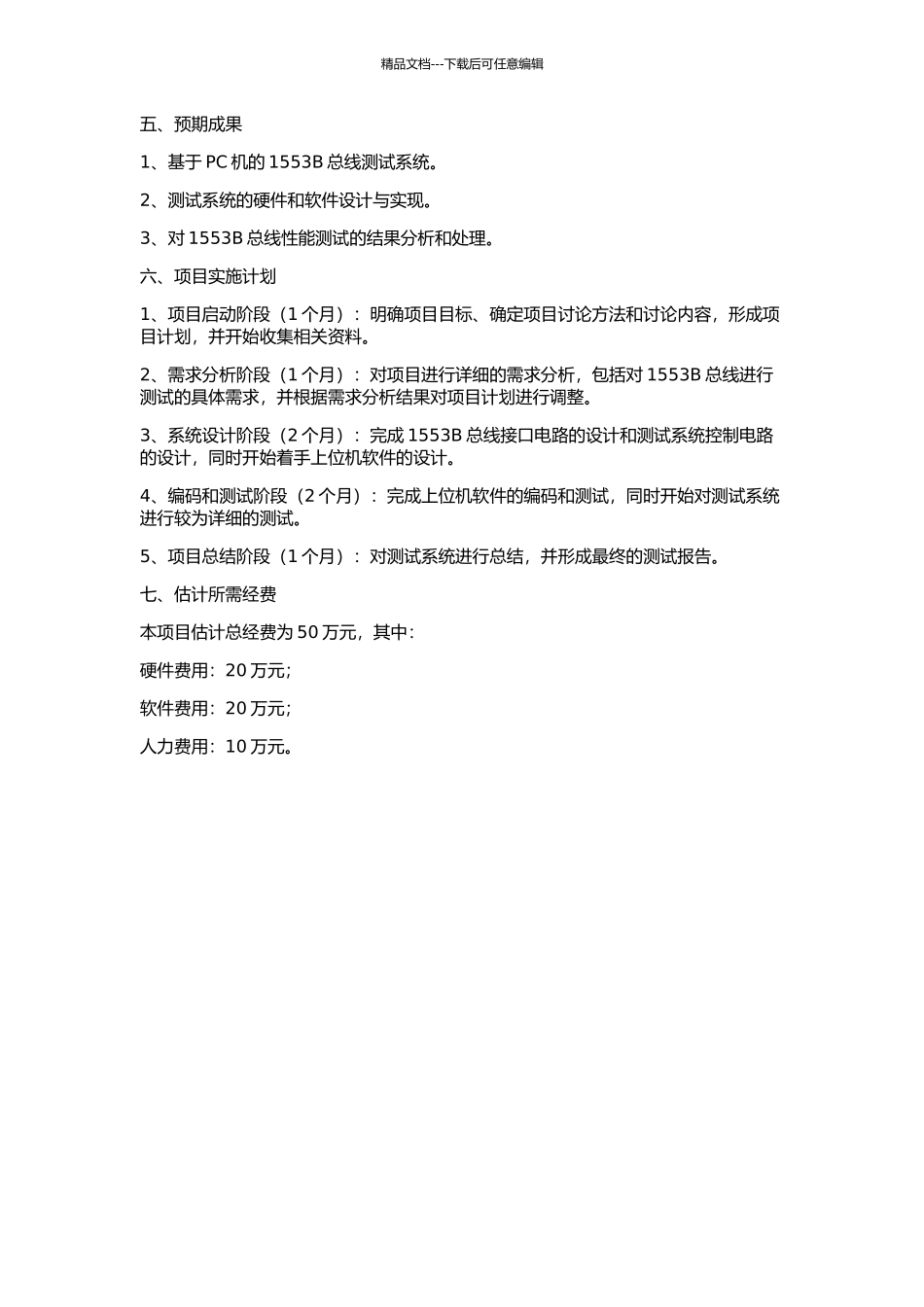 精品文档---下载后可任意编辑

五、预期成果

1、基于 PC 机的 1553B 总线测试系统。

2、测试系统的硬件和软件设计与实现。

3、对 1553B 总线性能测试的结果分析和处理。

六、项目实施计划

1、项目启动阶段（1 个月）：明确项目目标、确定项目讨论方法和讨论内容，形成项目计划，并开始收集相关资料。

2、需求分析阶段（1 个月）：对项目进行详细的需求分析，包括对 1553B 总线进行测试的具体需求，并根据需求分析结果对项目计划进行调整。

3、系统设计阶段（2 个月）：完成 1553B 总线接口电路的设计和测试系统控制电路的设计，同时开始着手上位机软件的设计。

4、编码和测试阶段（2 个月）：完成上位机软件的编码和测试，同时开始对测试系统进行较为详细的测试。

5、项目总结阶段（1 个月）：对测试系统进行总结，并形成最终的测试报告。

七、估计所需经费

本项目估计总经费为 50 万元，其中：

硬件费用：20 万元；

软件费用：20 万元；

人力费用：10 万元。